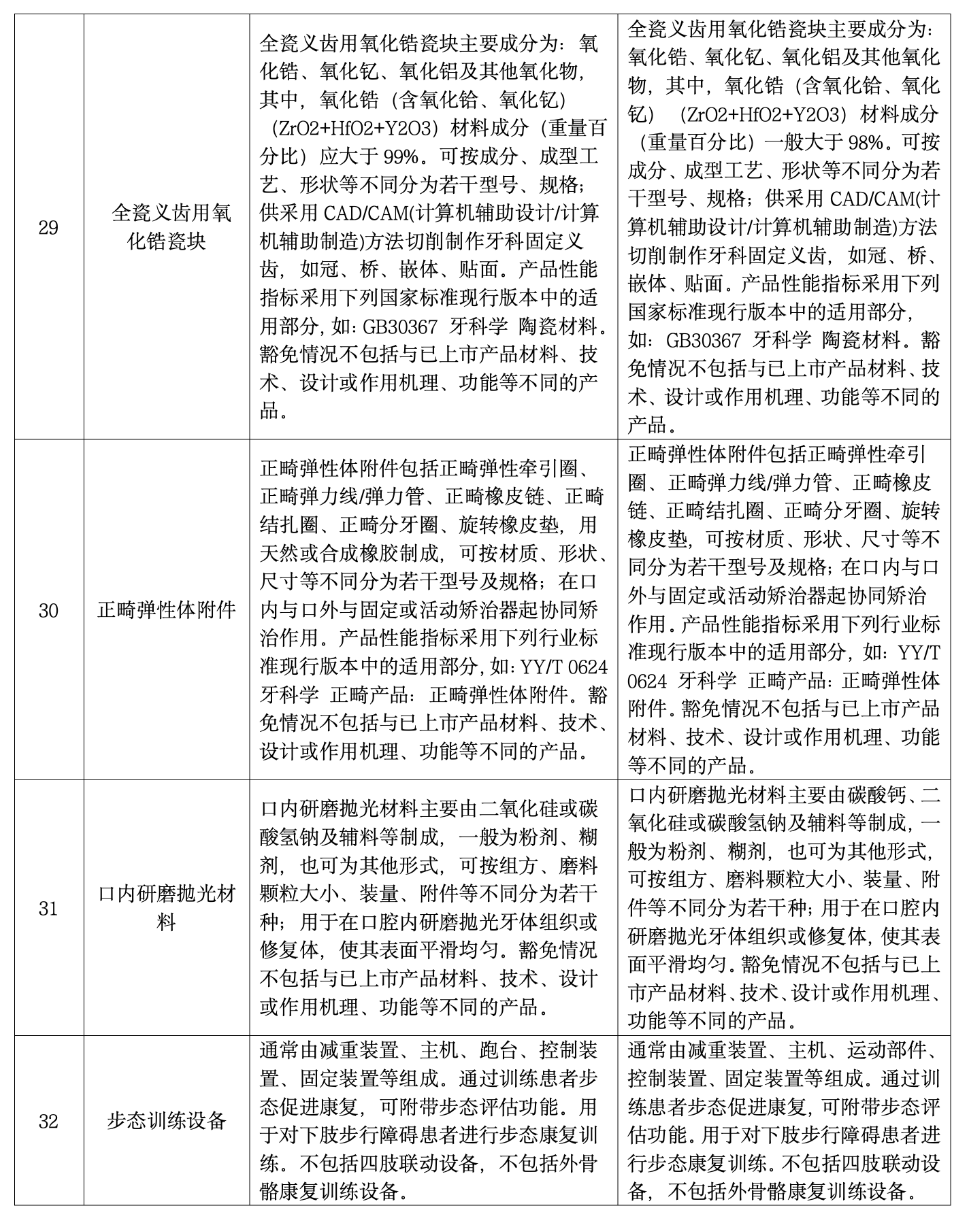 | 29 | 全瓷义齿用氧化锆瓷块 | 全瓷义齿用氧化锆瓷块主要成分为：氧化锆、氧化钇、氧化铝及其他氧化物，其中，氧化锆（含氧化铪、氧化钇）（ZrO2+HfO2+Y2O3）材料成分（重量百分比）应大于99%。可按成分、成型工艺、形状等不同分为若干型号、规格；供采用CAD/CAM(计算机辅助设计/计算机辅助制造)方法切削制作牙科固定义齿，如冠、桥、嵌体、贴面。产品性能指标采用下列国家标准现行版本中的适用部分，如：GB30367 牙科学 陶瓷材料。豁免情况不包括与已上市产品材料、技术、设计或作用机理、功能等不同的产品。 | 全瓷义齿用氧化锆瓷块主要成分为：氧化锆、氧化钇、氧化铝及其他氧化物，其中，氧化锆（含氧化铪、氧化钇）（ZrO2+HfO2+Y2O3）材料成分（重量百分比）一般大于98%。可按成分、成型工艺、形状等不同分为若干型号、规格；供采用CAD/CAM(计算机辅助设计/计算机辅助制造)方法切削制作牙科固定义齿，如冠、桥、嵌体、贴面。产品性能指标采用下列国家标准现行版本中的适用部分，如：GB30367 牙科学 陶瓷材料。豁免情况不包括与已上市产品材料、技术、设计或作用机理、功能等不同的产品。 |
|---|---|---|---|
| 30 | 正畸弹性体附件 | 正畸弹性体附件包括正畸弹性牵引圈、正畸弹力线/弹力管、正畸橡皮链、正畸结扎圈、正畸分牙圈、旋转橡皮垫，用天然或合成橡胶制成，可按材质、形状、尺寸等不同分为若干型号及规格；在口内与口外与固定或活动矫治器起协同矫治作用。产品性能指标采用下列行业标准现行版本中的适用部分，如：YY/T 0624 牙科学 正畸产品：正畸弹性体附件。豁免情况不包括与已上市产品材料、技术、设计或作用机理、功能等不同的产品。 | 正畸弹性体附件包括正畸弹性牵引圈、正畸弹力线/弹力管、正畸橡皮链、正畸结扎圈、正畸分牙圈、旋转橡皮垫，可按材质、形状、尺寸等不同分为若干型号及规格；在口内与口外与固定或活动矫治器起协同矫治作用。产品性能指标采用下列行业标准现行版本中的适用部分，如：YY/T 0624 牙科学 正畸产品：正畸弹性体附件。豁免情况不包括与已上市产品材料、技术、设计或作用机理、功能等不同的产品。 |
| 31 | 口内研磨抛光材料 | 口内研磨抛光材料主要由二氧化硅或碳酸氢钠及辅料等制成，一般为粉剂、糊剂，也可为其他形式，可按组方、磨料颗粒大小、装量、附件等不同分为若干种；用于在口腔内研磨抛光牙体组织或修复体，使其表面平滑均匀。豁免情况不包括与已上市产品材料、技术、设计或作用机理、功能等不同的产品。 | 口内研磨抛光材料主要由碳酸钙、二氧化硅或碳酸氢钠及辅料等制成，一般为粉剂、糊剂，也可为其他形式，可按组方、磨料颗粒大小、装量、附件等不同分为若干种；用于在口腔内研磨抛光牙体组织或修复体，使其表面平滑均匀。豁免情况不包括与已上市产品材料、技术、设计或作用机理、功能等不同的产品。 |
| 32 | 步态训练设备 | 通常由减重装置、主机、跑台、控制装置、固定装置等组成。通过训练患者步态促进康复，可附带步态评估功能。用于对下肢步行障碍患者进行步态康复训练。不包括四肢联动设备，不包括外骨骼康复训练设备。 | 通常由减重装置、主机、运动部件、控制装置、固定装置等组成。通过训练患者步态促进康复，可附带步态评估功能。用于对下肢步行障碍患者进行步态康复训练。不包括四肢联动设备，不包括外骨骼康复训练设备。 |